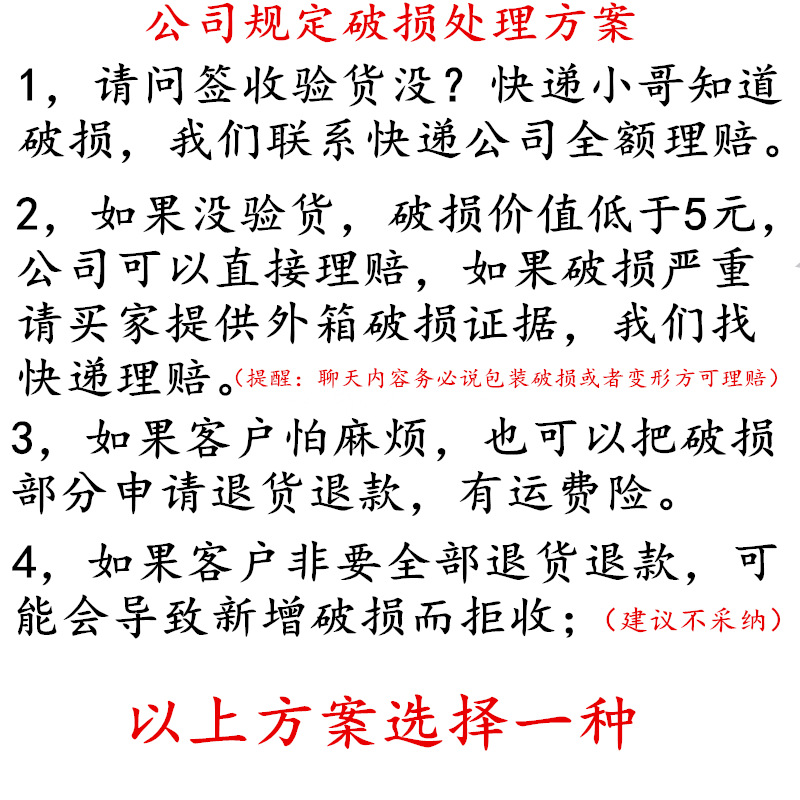 公司规定破损处理方案

1，请问签收验货没？快递小哥知道破损，我们联系快递公司全额理赔。

2，如果没验货，破损价值低于5元，公司可以直接理赔，如果破损严重请买家提供外箱破损证据，我们找快递理赔。（提醒：聊天内容务必说包装破损或者变形方可理赔）

3，如果客户怕麻烦，也可以把破损部分申请退货退款，有运费险。

4，如果客户非要全部退货退款，可能会导致新增破损而拒收；（建议不采纳）

以上方案选择一种